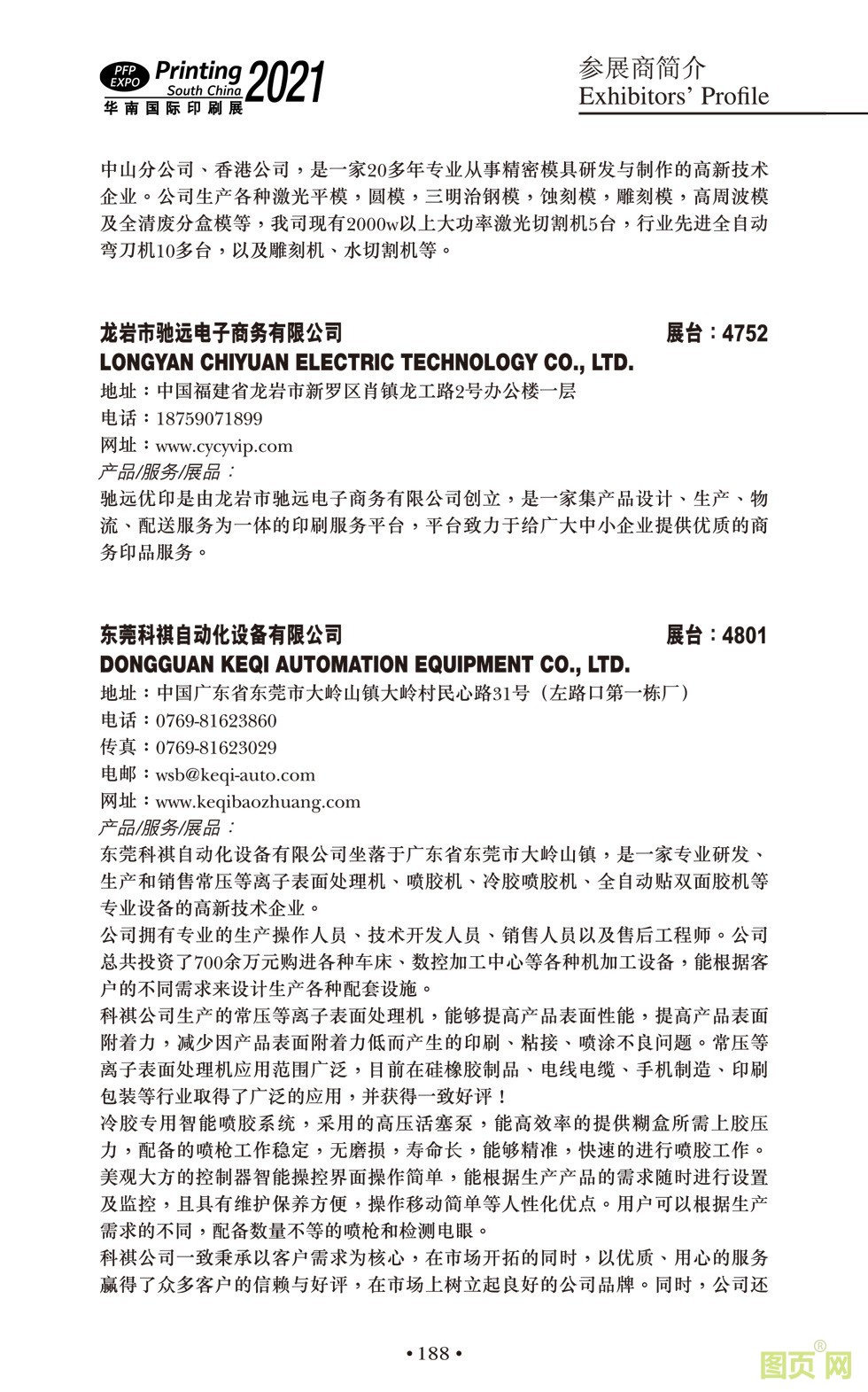 PFP EXPO Printing South China 2021
华南国际印刷展

参展商简介
Exhibitors' Profile

中山分公司、香港公司，是一家20多年专业从事精密模具研发与制作的高新技术企业。公司生产各种激光平模，圆模，三明治钢模，蚀刻模，雕刻模，高周波模及全清废分盒模等，我司现有2000w以上大功率激光切割机5台，行业先进全自动弯刀机10多台，以及雕刻机、水切割机等。

龙岩市驰远电子商务有限公司 展台：4752
LONGYAN CHIYUAN ELECTRIC TECHNOLOGY CO., LTD.
地址：中国福建省龙岩市新罗区肖镇龙工路2号办公楼一层
电话：18759071899
网址：www.cycyvip.com
产品/服务/展品：
驰远优印是由龙岩市驰远电子商务有限公司创立，是一家集产品设计、生产、物流、配送服务为一体的印刷服务平台，平台致力于给广大中小企业提供优质的商务印品服务。

东莞科祺自动化设备有限公司 展台：4801
DONGGUAN KEQI AUTOMATION EQUIPMENT CO., LTD.
地址：中国广东省东莞市大岭山镇大岭村民心路31号（左路口第一栋厂）
电话：0769-81623860
传真：0769-81623029
电邮：wsb@keqi-auto.com
网址：www.keqibaozhuang.com
产品/服务/展品：
东莞科祺自动化设备有限公司坐落于广东省东莞市大岭山镇，是一家专业研发、生产和销售常压等离子表面处理机、喷胶机、冷胶喷胶机、全自动贴双面胶机等专业设备的高新技术企业。
公司拥有专业的生产操作人员、技术开发人员、销售人员以及售后工程师。公司总共投资了700余万元购进各种车床、数控加工中心等各种机加工设备，能根据客户的不同需求来设计生产各种配套设施。
科祺公司生产的常压等离子表面处理机，能够提高产品表面性能，提高产品表面附着力，减少因产品表面附着力低而产生的印刷、粘接、喷涂不良问题。常压等离子表面处理机应用范围广泛，目前在硅橡胶制品、电线电缆、手机制造、印刷包装等行业取得了广泛的应用，并获得一致好评！
冷胶专用智能喷胶系统，采用的高压活塞泵，能高效率的提供糊盒所需上胶压力，配备的喷枪工作稳定，无磨损，寿命长，能够精准，快速的进行喷胶工作。美观大方的控制器智能操控界面操作简单，能根据生产产品的需求随时进行设置及监控，且具有维护保养方便，操作移动简单等人性化优点。用户可以根据生产需求的不同，配备数量不等的喷枪和检测电眼。
科祺公司一致秉承以客户需求为核心，在市场开拓的同时，以优质、用心的服务赢得了众多客户的信赖与好评，在市场上树立起良好的公司品牌。同时，公司还

• 188 •

图页网®